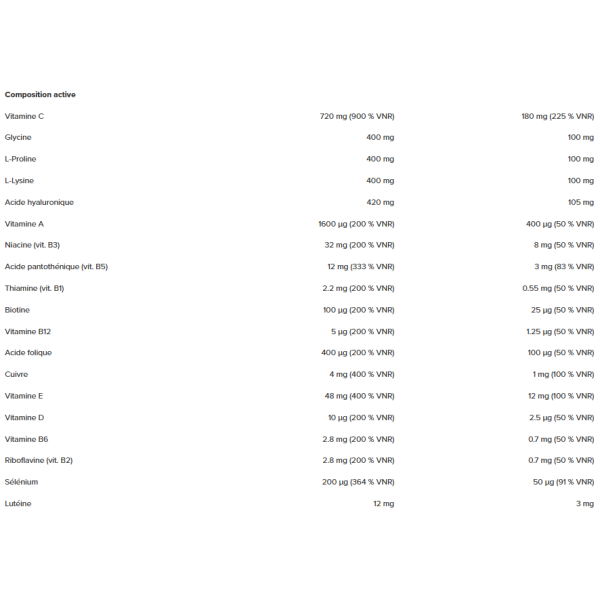 | Composition active | | |
|---|---|---|
| Vitamine C | 720 mg (900 % VNR) | 180 mg (225 % VNR) |
| Glycine | 400 mg | 100 mg |
| L-Proline | 400 mg | 100 mg |
| L-Lysine | 400 mg | 100 mg |
| Acide hyaluronique | 420 mg | 105 mg |
| Vitamine A | 1600 µg (200 % VNR) | 400 µg (50 % VNR) |
| Niacine (vit. B3) | 32 mg (200 % VNR) | 8 mg (50 % VNR) |
| Acide pantothénique (vit. B5) | 12 mg (333 % VNR) | 3 mg (83 % VNR) |
| Thiamine (vit. B1) | 2.2 mg (200 % VNR) | 0.55 mg (50 % VNR) |
| Biotine | 100 µg (200 % VNR) | 25 µg (50 % VNR) |
| Vitamine B12 | 5 µg (200 % VNR) | 1.25 µg (50 % VNR) |
| Acide folique | 400 µg (200 % VNR) | 100 µg (50 % VNR) |
| Cuivre | 4 mg (400 % VNR) | 1 mg (100 % VNR) |
| Vitamine E | 48 mg (400 % VNR) | 12 mg (100 % VNR) |
| Vitamine D | 10 µg (200 % VNR) | 2.5 µg (50 % VNR) |
| Vitamine B6 | 2.8 mg (200 % VNR) | 0.7 mg (50 % VNR) |
| Riboflavine (vit. B2) | 2.8 mg (200 % VNR) | 0.7 mg (50 % VNR) |
| Sélénium | 200 µg (364 % VNR) | 50 µg (91 % VNR) |
| Lutéine | 12 mg | 3 mg |